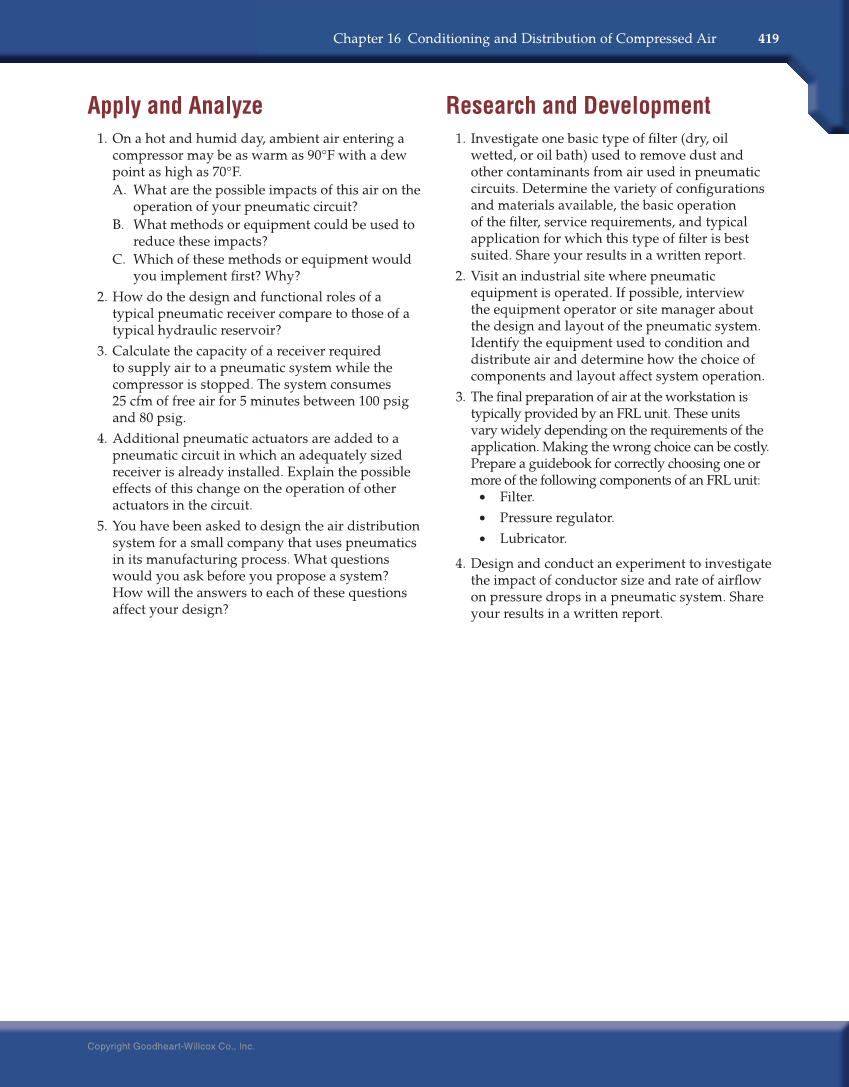 Chapter 16 Conditioning and Distribution of Compressed Air 419

Apply and Analyze

1. On a hot and humid day, ambient air entering a compressor may be as warm as 90°F with a dew point as high as 70°F.
A. What are the possible impacts of this air on the operation of your pneumatic circuit?
B. What methods or equipment could be used to reduce these impacts?
C. Which of these methods or equipment would you implement first? Why?
2. How do the design and functional roles of a typical pneumatic receiver compare to those of a typical hydraulic reservoir?
3. Calculate the capacity of a receiver required to supply air to a pneumatic system while the compressor is stopped. The system consumes 25 cfm of free air for 5 minutes between 100 psig and 80 psig.
4. Additional pneumatic actuators are added to a pneumatic circuit in which an adequately sized receiver is already installed. Explain the possible effects of this change on the operation of other actuators in the circuit.
5. You have been asked to design the air distribution system for a small company that uses pneumatics in its manufacturing process. What questions would you ask before you propose a system? How will the answers to each of these questions affect your design?

Research and Development

1. Investigate one basic type of filter (dry, oil wetted, or oil bath) used to remove dust and other contaminants from air used in pneumatic circuits. Determine the variety of configurations and materials available, the basic operation of the filter, service requirements, and typical application for which this type of filter is best suited. Share your results in a written report.
2. Visit an industrial site where pneumatic equipment is operated. If possible, interview the equipment operator or site manager about the design and layout of the pneumatic system. Identify the equipment used to condition and distribute air and determine how the choice of components and layout affect system operation.
3. The final preparation of air at the workstation is typically provided by an FRL unit. These units vary widely depending on the requirements of the application. Making the wrong choice can be costly. Prepare a guidebook for correctly choosing one or more of the following components of an FRL unit:
• Filter.
• Pressure regulator.
• Lubricator.
4. Design and conduct an experiment to investigate the impact of conductor size and rate of airflow on pressure drops in a pneumatic system. Share your results in a written report.

Copyright Goodheart-Willcox Co., Inc.